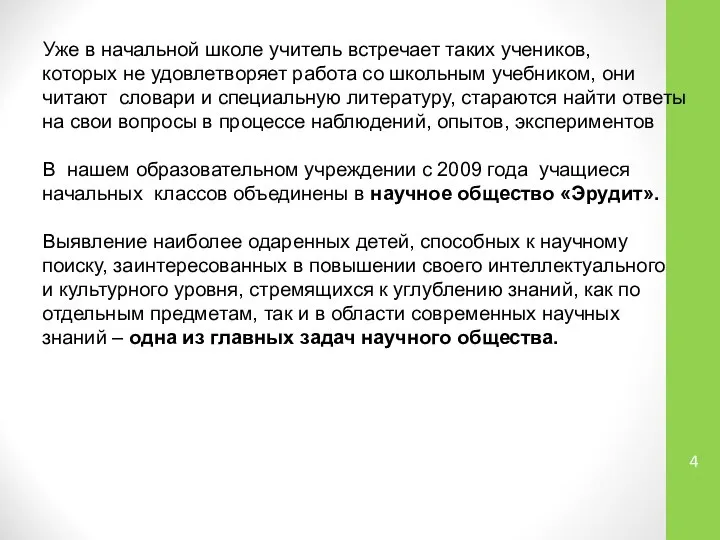 Уже в начальной школе учитель встречает таких учеников, которых не удовлетворяет работа со школьным учебником, они читают словари и специальную литературу, стараются найти ответы на свои вопросы в процессе наблюдений, опытов, экспериментов

В нашем образовательном учреждении с 2009 года учащиеся начальных классов объединены в научное общество «Эрудит».

Выявление наиболее одаренных детей, способных к научному поиску, заинтересованных в повышении своего интеллектуального и культурного уровня, стремящихся к углублению знаний, как по отдельным предметам, так и в области современных научных знаний – одна из главных задач научного общества.

4